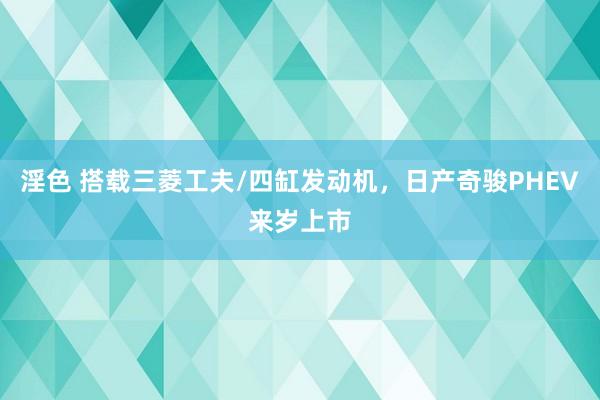 淫色 搭载三菱工夫/四缸发动机，日产奇骏PHEV来岁上市